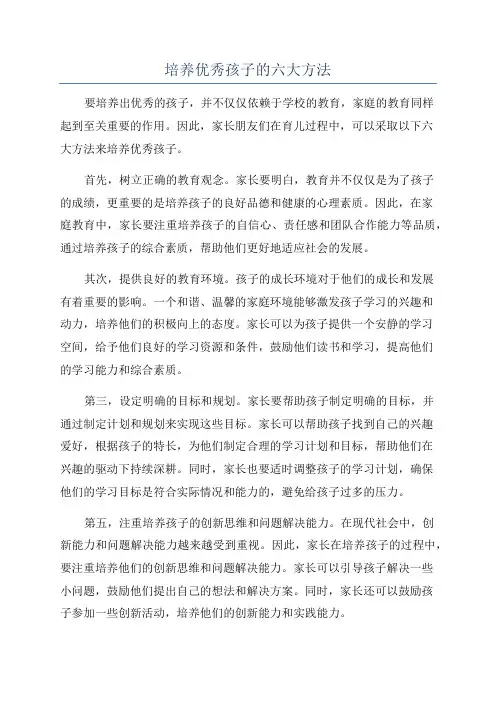 培养优秀孩子的六大方法

要培养出优秀的孩子，并不仅仅依赖于学校的教育，家庭的教育同样起到至关重要的作用。因此，家长朋友们在育儿过程中，可以采取以下六大方法来培养优秀孩子。

首先，树立正确的教育观念。家长要明白，教育并不仅仅是为了孩子的成绩，更重要的是培养孩子的良好品德和健康的心理素质。因此，在家庭教育中，家长要注重培养孩子的自信心、责任感和团队合作能力等品质，通过培养孩子的综合素质，帮助他们更好地适应社会的发展。

其次，提供良好的教育环境。孩子的成长环境对于他们的成长和发展有着重要的影响。一个和谐、温馨的家庭环境能够激发孩子学习的兴趣和动力，培养他们的积极向上的态度。家长可以为孩子提供一个安静的学习空间，给予他们良好的学习资源和条件，鼓励他们读书和学习，提高他们的学习能力和综合素质。

第三，设定明确的目标和规划。家长要帮助孩子制定明确的目标，并通过制定计划和规划来实现这些目标。家长可以帮助孩子找到自己的兴趣爱好，根据孩子的特长，为他们制定合理的学习计划和目标，帮助他们在兴趣的驱动下持续深耕。同时，家长也要适时调整孩子的学习计划，确保他们的学习目标是符合实际情况和能力的，避免给孩子过多的压力。

第五，注重培养孩子的创新思维和问题解决能力。在现代社会中，创新能力和问题解决能力越来越受到重视。因此，家长在培养孩子的过程中，要注重培养他们的创新思维和问题解决能力。家长可以引导孩子解决一些小问题，鼓励他们提出自己的想法和解决方案。同时，家长还可以鼓励孩子参加一些创新活动，培养他们的创新能力和实践能力。